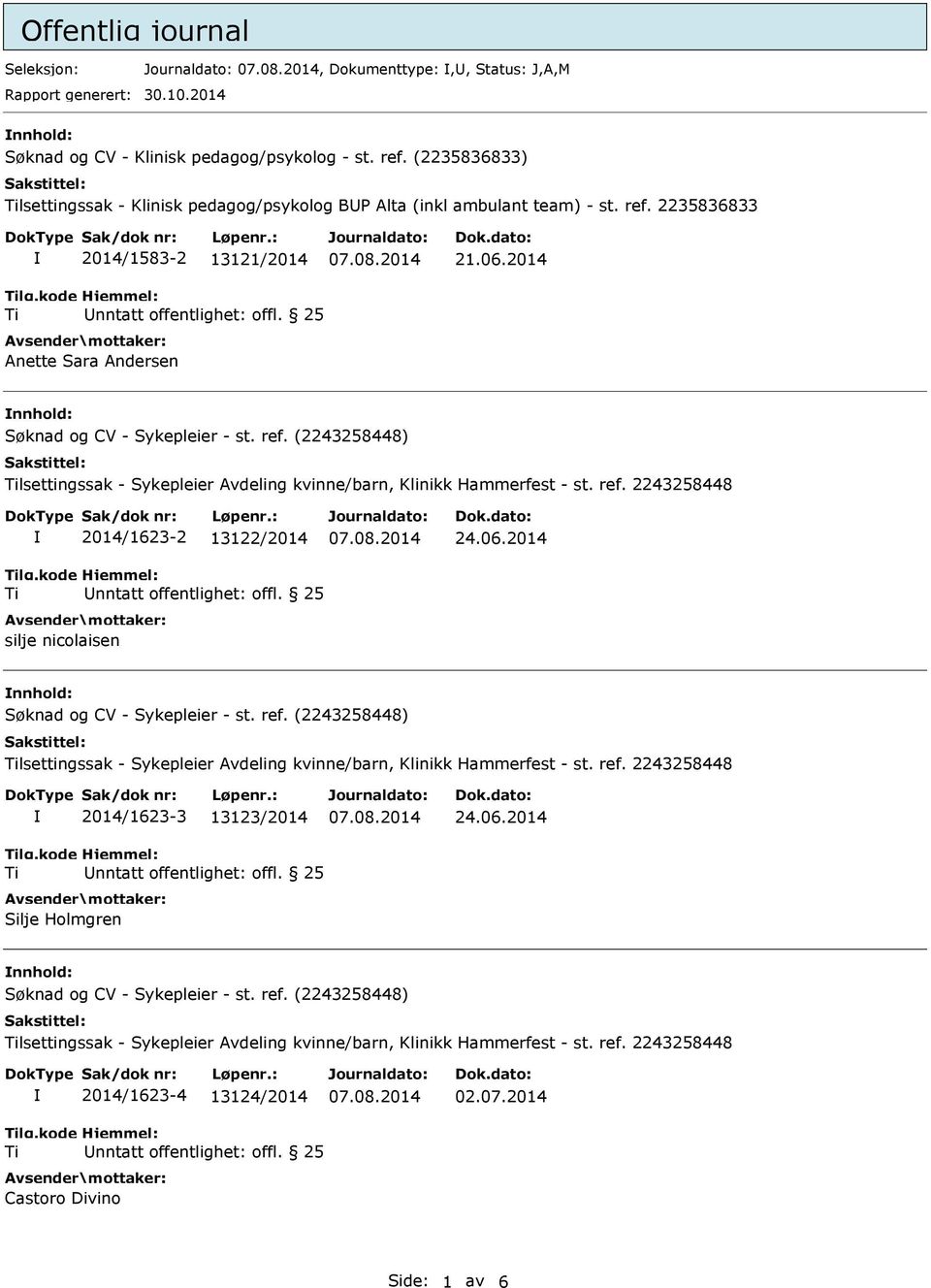 Offentlig journal

Seleksjon: Journaldato: 07.08.2014, Dokumenttype: I,U, Status: J,A,M
Rapport generert: 30.10.2014

Innhold:
Søknad og CV - Klinisk pedagog/psykolog - st. ref. (2235836833)
Sakstittel:
Tilsettingssak - Klinisk pedagog/psykolog BUP Alta (inkl ambulant team) - st. ref. 2235836833

| DokType | Sak/dok nr: | Løpenr.: | Journaldato: | Dok.dato: |
|---|---|---|---|---|
| I | 2014/1583-2 | 13121/2014 | 07.08.2014 | 21.06.2014 |

Tilg.kode Hjemmel:
Ti Unntatt offentlighet: offl. § 25
Avsender\mottaker:
Anette Sara Andersen

Innhold:
Søknad og CV - Sykepleier - st. ref. (2243258448)
Sakstittel:
Tilsettingssak - Sykepleier Avdeling kvinne/barn, Klinikk Hammerfest - st. ref. 2243258448

| DokType | Sak/dok nr: | Løpenr.: | Journaldato: | Dok.dato: |
|---|---|---|---|---|
| I | 2014/1623-2 | 13122/2014 | 07.08.2014 | 24.06.2014 |

Tilg.kode Hjemmel:
Ti Unntatt offentlighet: offl. § 25
Avsender\mottaker:
silje nicolaisen

Innhold:
Søknad og CV - Sykepleier - st. ref. (2243258448)
Sakstittel:
Tilsettingssak - Sykepleier Avdeling kvinne/barn, Klinikk Hammerfest - st. ref. 2243258448

| DokType | Sak/dok nr: | Løpenr.: | Journaldato: | Dok.dato: |
|---|---|---|---|---|
| I | 2014/1623-3 | 13123/2014 | 07.08.2014 | 24.06.2014 |

Tilg.kode Hjemmel:
Ti Unntatt offentlighet: offl. § 25
Avsender\mottaker:
Silje Holmgren

Innhold:
Søknad og CV - Sykepleier - st. ref. (2243258448)
Sakstittel:
Tilsettingssak - Sykepleier Avdeling kvinne/barn, Klinikk Hammerfest - st. ref. 2243258448

| DokType | Sak/dok nr: | Løpenr.: | Journaldato: | Dok.dato: |
|---|---|---|---|---|
| I | 2014/1623-4 | 13124/2014 | 07.08.2014 | 02.07.2014 |

Tilg.kode Hjemmel:
Ti Unntatt offentlighet: offl. § 25
Avsender\mottaker:
Castoro Divino

Side: 1 av 6